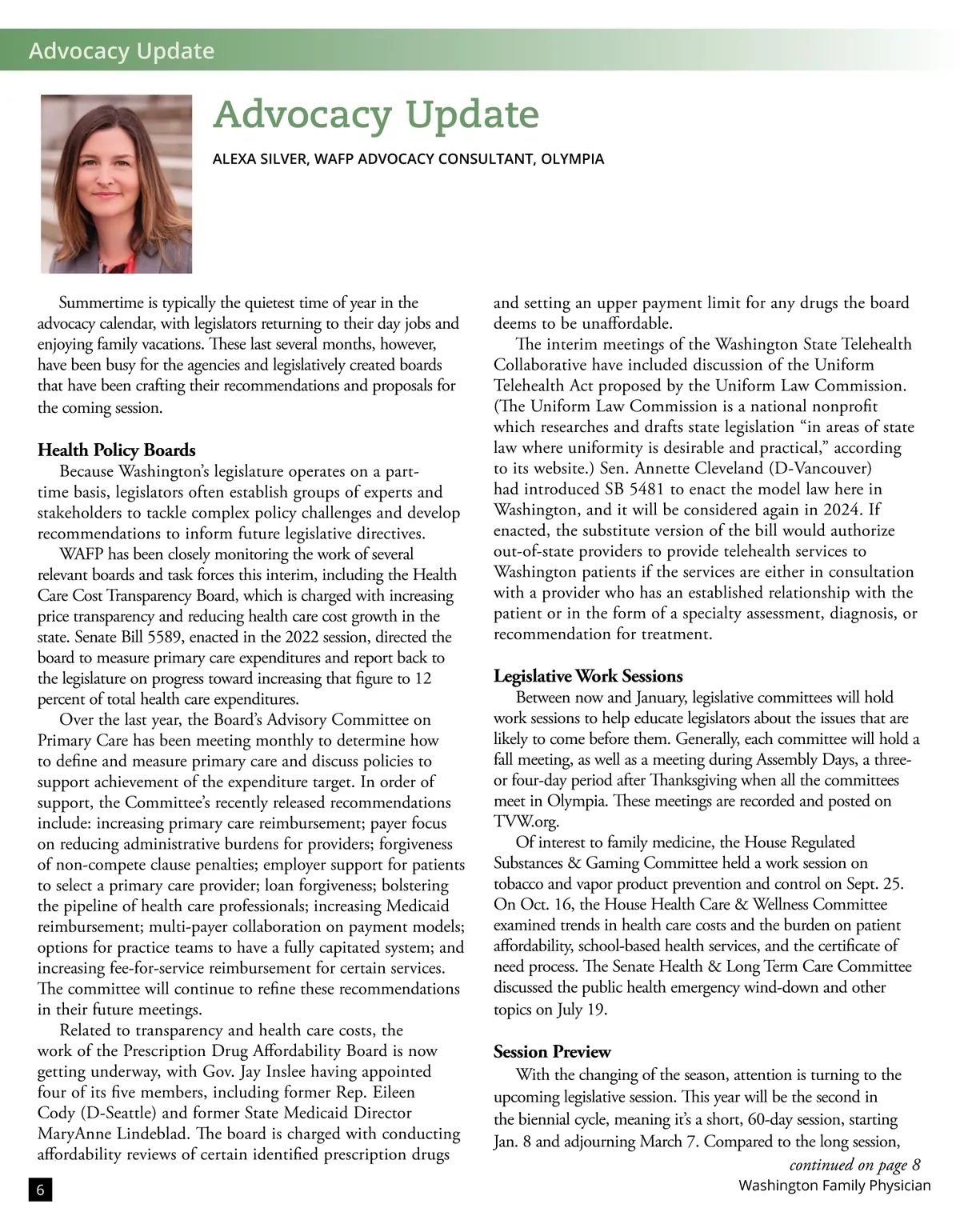 Advocacy Update

Advocacy Update

ALEXA SILVER, WAFP ADVOCACY CONSULTANT, OLYMPIA

Summertime is typically the quietest time of year in the advocacy calendar, with legislators returning to their day jobs and enjoying family vacations. These last several months, however, have been busy for the agencies and legislatively created boards that have been crafting their recommendations and proposals for the coming session.

Health Policy Boards

Because Washington's legislature operates on a part-time basis, legislators often establish groups of experts and stakeholders to tackle complex policy challenges and develop recommendations to inform future legislative directives.

WAFP has been closely monitoring the work of several relevant boards and task forces this interim, including the Health Care Cost Transparency Board, which is charged with increasing price transparency and reducing health care cost growth in the state. Senate Bill 5589, enacted in the 2022 session, directed the board to measure primary care expenditures and report back to the legislature on progress toward increasing that figure to 12 percent of total health care expenditures.

Over the last year, the Board's Advisory Committee on Primary Care has been meeting monthly to determine how to define and measure primary care and discuss policies to support achievement of the expenditure target. In order of support, the Committee's recently released recommendations include: increasing primary care reimbursement; payer focus on reducing administrative burdens for providers; forgiveness of non-compete clause penalties; employer support for patients to select a primary care provider; loan forgiveness; bolstering the pipeline of health care professionals; increasing Medicaid reimbursement; multi-payer collaboration on payment models; options for practice teams to have a fully capitated system; and increasing fee-for-service reimbursement for certain services. The committee will continue to refine these recommendations in their future meetings.

Related to transparency and health care costs, the work of the Prescription Drug Affordability Board is now getting underway, with Gov. Jay Inslee having appointed four of its five members, including former Rep. Eileen Cody (D-Seattle) and former State Medicaid Director MaryAnne Lindeblad. The board is charged with conducting affordability reviews of certain identified prescription drugs and setting an upper payment limit for any drugs the board deems to be unaffordable.

The interim meetings of the Washington State Telehealth Collaborative have included discussion of the Uniform Telehealth Act proposed by the Uniform Law Commission. (The Uniform Law Commission is a national nonprofit which researches and drafts state legislation "in areas of state law where uniformity is desirable and practical," according to its website.) Sen. Annette Cleveland (D-Vancouver) had introduced SB 5481 to enact the model law here in Washington, and it will be considered again in 2024. If enacted, the substitute version of the bill would authorize out-of-state providers to provide telehealth services to Washington patients if the services are either in consultation with a provider who has an established relationship with the patient or in the form of a specialty assessment, diagnosis, or recommendation for treatment.

Legislative Work Sessions

Between now and January, legislative committees will hold work sessions to help educate legislators about the issues that are likely to come before them. Generally, each committee will hold a fall meeting, as well as a meeting during Assembly Days, a three- or four-day period after Thanksgiving when all the committees meet in Olympia. These meetings are recorded and posted on TVW.org.

Of interest to family medicine, the House Regulated Substances & Gaming Committee held a work session on tobacco and vapor product prevention and control on Sept. 25. On Oct. 16, the House Health Care & Wellness Committee examined trends in health care costs and the burden on patient affordability, school-based health services, and the certificate of need process. The Senate Health & Long Term Care Committee discussed the public health emergency wind-down and other topics on July 19.

Session Preview

With the changing of the season, attention is turning to the upcoming legislative session. This year will be the second in the biennial cycle, meaning it's a short, 60-day session, starting Jan. 8 and adjourning March 7. Compared to the long session,

continued on page 8

6

Washington Family Physician